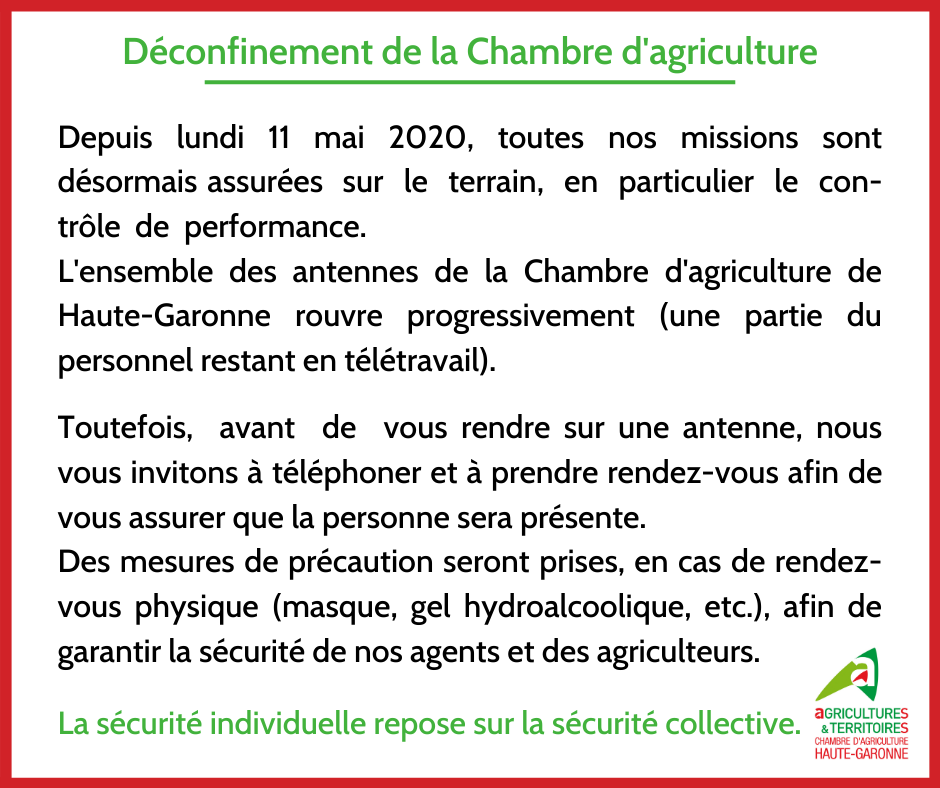 Déconfinement de la Chambre d'agriculture

Depuis lundi 11 mai 2020, toutes nos missions sont désormais assurées sur le terrain, en particulier le contrôle de performance.
L'ensemble des antennes de la Chambre d'agriculture de Haute-Garonne rouvre progressivement (une partie du personnel restant en télétravail).

Toutefois, avant de vous rendre sur une antenne, nous vous invitons à téléphoner et à prendre rendez-vous afin de vous assurer que la personne sera présente.
Des mesures de précaution seront prises, en cas de rendez-vous physique (masque, gel hydroalcoolique, etc.), afin de garantir la sécurité de nos agents et des agriculteurs.

La sécurité individuelle repose sur la sécurité collective.

aGRICULTURES & TERRITOIRES
CHAMBRE D'AGRICULTURE
HAUTE-GARONNE